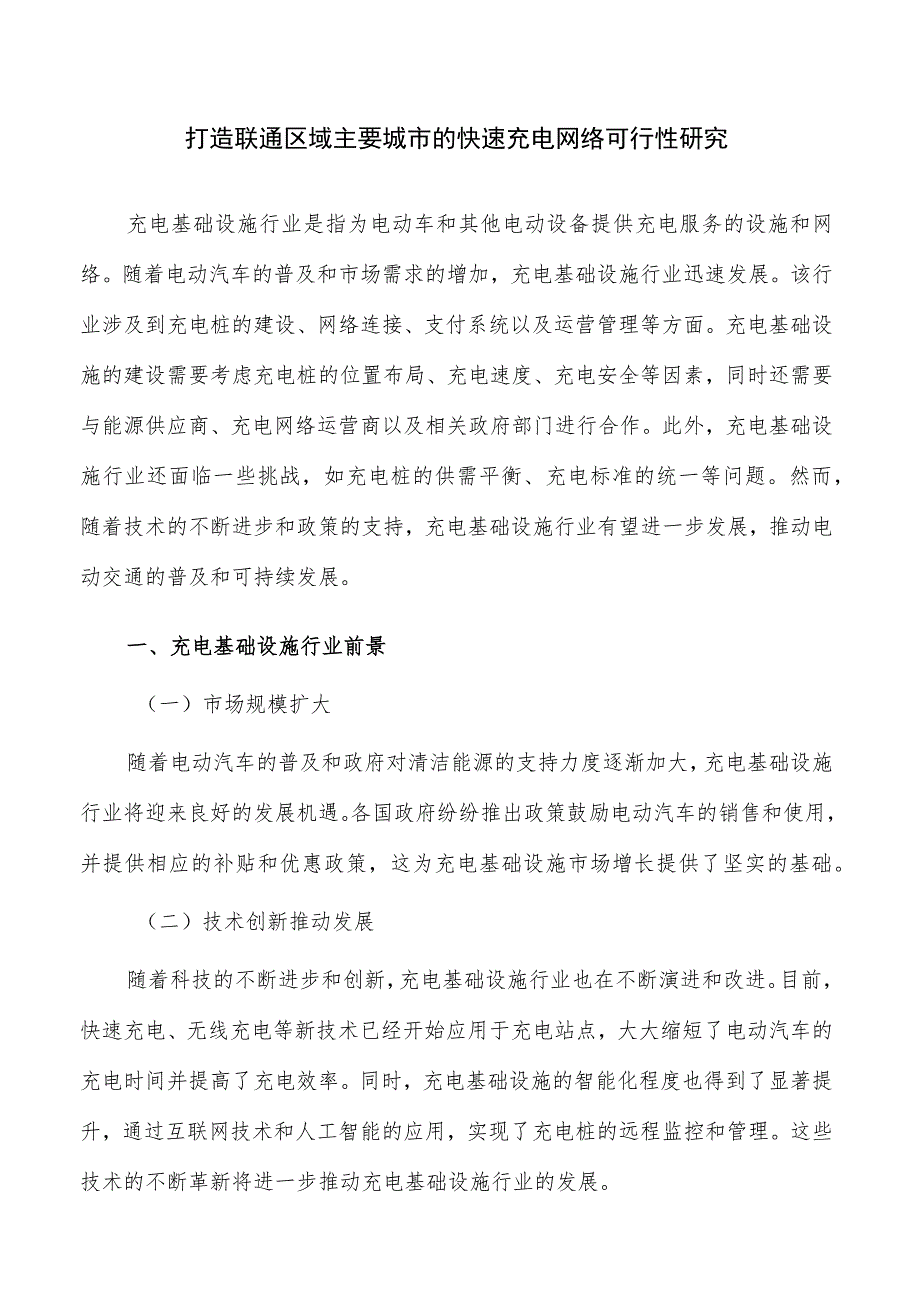 打造联通区域主要城市的快速充电网络可行性研究

充电基础设施行业是指为电动车和其他电动设备提供充电服务的设施和网络。随着电动汽车的普及和市场需求的增加，充电基础设施行业迅速发展。该行业涉及到充电桩的建设、网络连接、支付系统以及运营管理等方面。充电基础设施的建设需要考虑充电桩的位置布局、充电速度、充电安全等因素，同时还需要与能源供应商、充电网络运营商以及相关政府部门进行合作。此外，充电基础设施行业还面临一些挑战，如充电桩的供需平衡、充电标准的统一等问题。然而，随着技术的不断进步和政策的支持，充电基础设施行业有望进一步发展，推动电动交通的普及和可持续发展。

一、充电基础设施行业前景

（一）市场规模扩大

随着电动汽车的普及和政府对清洁能源的支持力度逐渐加大，充电基础设施行业将迎来良好的发展机遇。各国政府纷纷推出政策鼓励电动汽车的销售和使用，并提供相应的补贴和优惠政策，这为充电基础设施市场增长提供了坚实的基础。

（二）技术创新推动发展

随着科技的不断进步和创新，充电基础设施行业也在不断演进和改进。目前，快速充电、无线充电等新技术已经开始应用于充电站点，大大缩短了电动汽车的充电时间并提高了充电效率。同时，充电基础设施的智能化程度也得到了显著提升，通过互联网技术和人工智能的应用，实现了充电桩的远程监控和管理。这些技术的不断革新将进一步推动充电基础设施行业的发展。